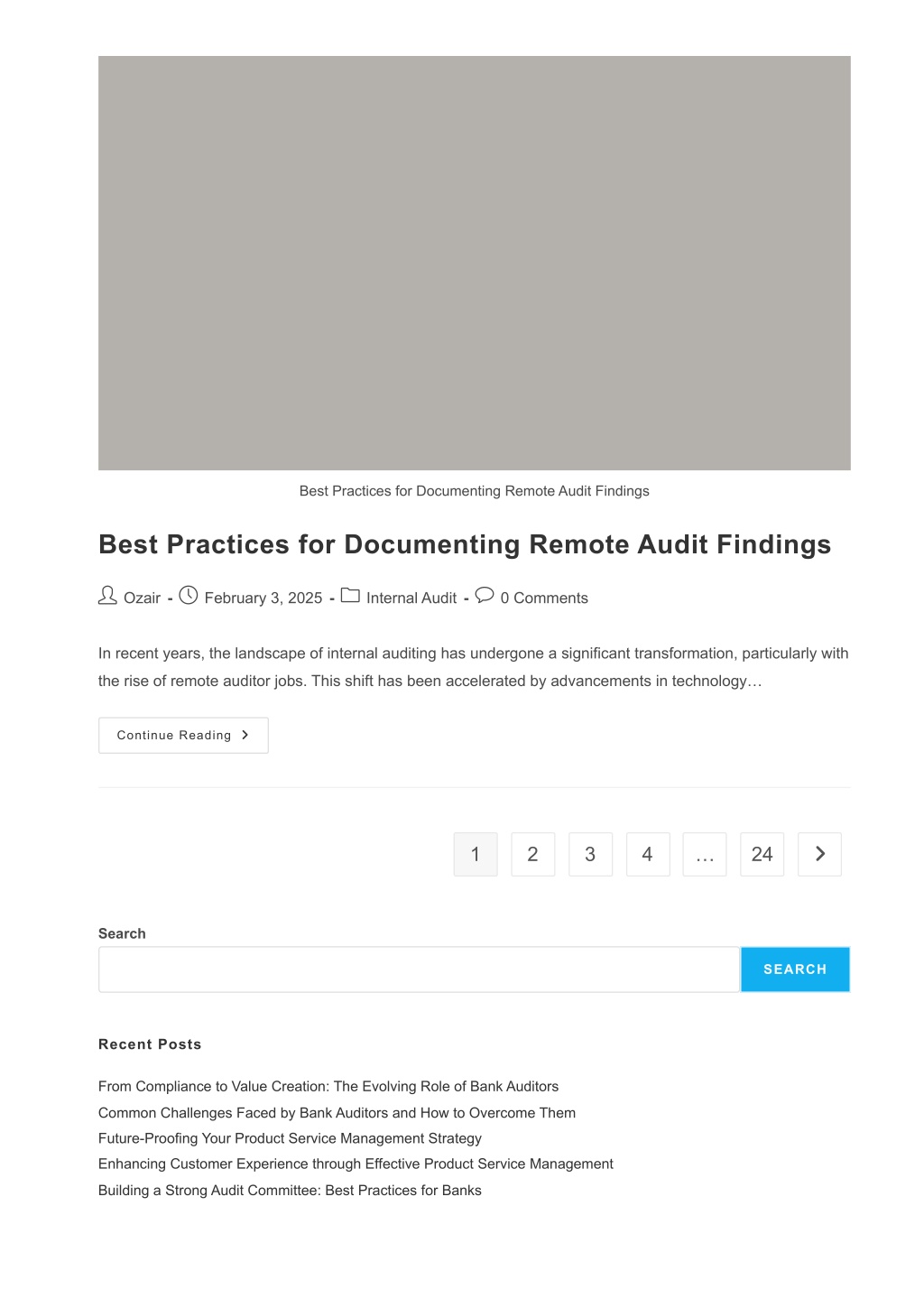 Best Practices for Documenting Remote Audit Findings

Best Practices for Documenting Remote Audit Findings

Ozair - February 3, 2025 - Internal Audit - 0 Comments

In recent years, the landscape of internal auditing has undergone a significant transformation, particularly with the rise of remote auditor jobs. This shift has been accelerated by advancements in technology…

Continue Reading

1 2 3 4 … 24

Search

SEARCH

Recent Posts

From Compliance to Value Creation: The Evolving Role of Bank Auditors
Common Challenges Faced by Bank Auditors and How to Overcome Them
Future-Proofing Your Product Service Management Strategy
Enhancing Customer Experience through Effective Product Service Management
Building a Strong Audit Committee: Best Practices for Banks